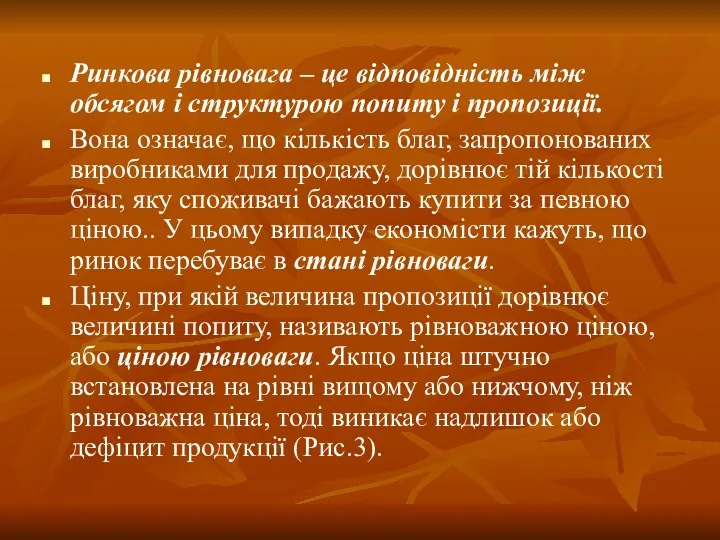 Ринкова рівновага – це відповідність між обсягом і структурою попиту і пропозиції.

Вона означає, що кількість благ, запропонованих виробниками для продажу, дорівнює тій кількості благ, яку споживачі бажають купити за певною ціною.. У цьому випадку економісти кажуть, що ринок перебуває в стані рівноваги.

Ціну, при якій величина пропозиції дорівнює величині попиту, називають рівноважною ціною, або ціною рівноваги. Якщо ціна штучно встановлена на рівні вищому або нижчому, ніж рівноважна ціна, тоді виникає надлишок або дефіцит продукції (Рис.3).